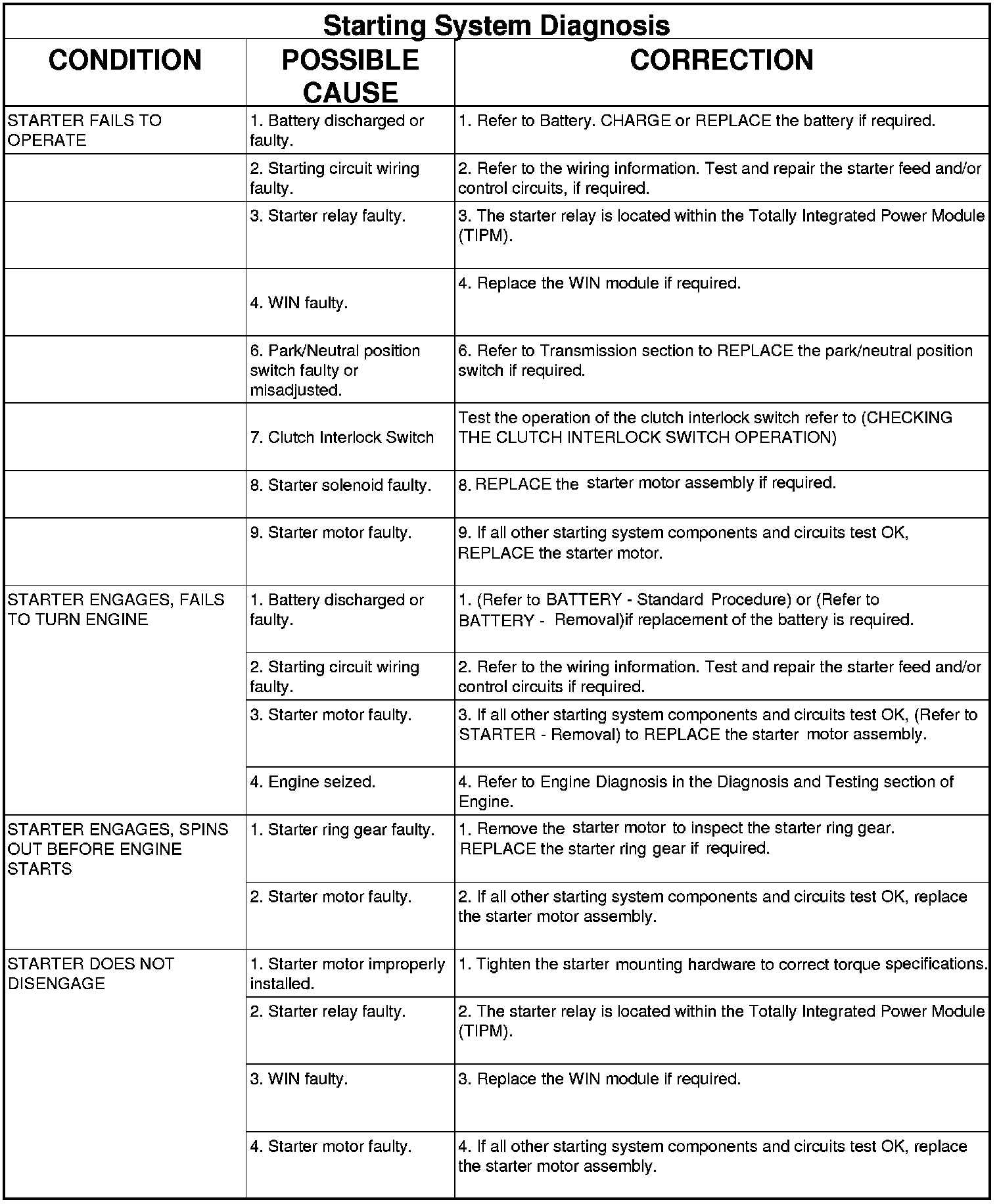 Starting System Diagnosis

| CONDITION | POSSIBLE CAUSE | CORRECTION |
|---|---|---|
| STARTER FAILS TO OPERATE | 1. Battery discharged or faulty. | 1. Refer to Battery. CHARGE or REPLACE the battery if required. |
| | 2. Starting circuit wiring faulty. | 2. Refer to the wiring information. Test and repair the starter feed and/or control circuits, if required. |
| | 3. Starter relay faulty. | 3. The starter relay is located within the Totally Integrated Power Module (TIPM). |
| | 4. WIN faulty. | 4. Replace the WIN module if required. |
| | 6. Park/Neutral position switch faulty or misadjusted. | 6. Refer to Transmission section to REPLACE the park/neutral position switch if required. |
| | 7. Clutch Interlock Switch | Test the operation of the clutch interlock switch refer to (CHECKING THE CLUTCH INTERLOCK SWITCH OPERATION) |
| | 8. Starter solenoid faulty. | 8. REPLACE the starter motor assembly if required. |
| | 9. Starter motor faulty. | 9. If all other starting system components and circuits test OK, REPLACE the starter motor. |
| STARTER ENGAGES, FAILS TO TURN ENGINE | 1. Battery discharged or faulty. | 1. (Refer to BATTERY - Standard Procedure) or (Refer to BATTERY - Removal)if replacement of the battery is required. |
| | 2. Starting circuit wiring faulty. | 2. Refer to the wiring information. Test and repair the starter feed and/or control circuits if required. |
| | 3. Starter motor faulty. | 3. If all other starting system components and circuits test OK, (Refer to STARTER - Removal) to REPLACE the starter motor assembly. |
| | 4. Engine seized. | 4. Refer to Engine Diagnosis in the Diagnosis and Testing section of Engine. |
| STARTER ENGAGES, SPINS OUT BEFORE ENGINE STARTS | 1. Starter ring gear faulty. | 1. Remove the starter motor to inspect the starter ring gear. REPLACE the starter ring gear if required. |
| | 2. Starter motor faulty. | 2. If all other starting system components and circuits test OK, replace the starter motor assembly. |
| STARTER DOES NOT DISENGAGE | 1. Starter motor improperly installed. | 1. Tighten the starter mounting hardware to correct torque specifications. |
| | 2. Starter relay faulty. | 2. The starter relay is located within the Totally Integrated Power Module (TIPM). |
| | 3. WIN faulty. | 3. Replace the WIN module if required. |
| | 4. Starter motor faulty. | 4. If all other starting system components and circuits test OK, replace the starter motor assembly. |